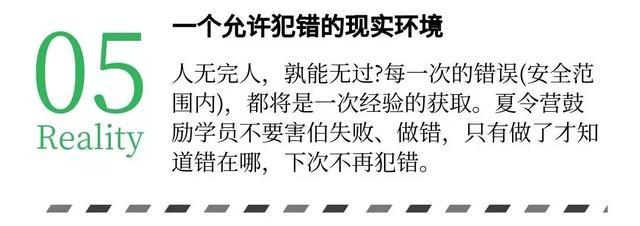 05
Reality

一个允许犯错的现实环境

人无完人，孰能无过?每一次的错误(安全范围内)，都将是一次经验的获取。夏令营鼓励学员不要害伯失败、做错，只有做了才知道错在哪，下次不再犯错。